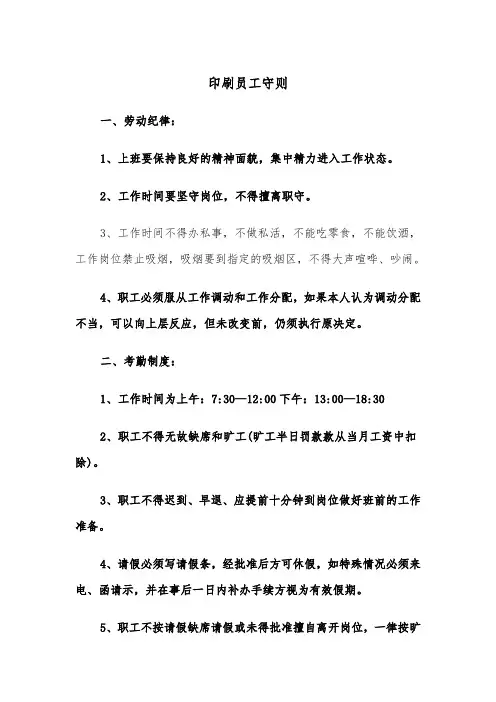 印刷员工守则

一、劳动纪律：

1、上班要保持良好的精神面貌，集中精力进入工作状态。

2、工作时间要坚守岗位，不得擅离职守。

3、工作时间不得办私事，不做私活，不能吃零食，不能饮酒，工作岗位禁止吸烟，吸烟要到指定的吸烟区，不得大声喧哗、吵闹。

4、职工必须服从工作调动和工作分配，如果本人认为调动分配不当，可以向上层反应，但未改变前，仍须执行原决定。

二、考勤制度：

1、工作时间为上午：7:30—12:00 下午：13:00—18:30

2、职工不得无故缺席和旷工(旷工半日罚款款从当月工资中扣除)。

3、职工不得迟到、早退、应提前十分钟到岗位做好班前的工作准备。

4、请假必须写请假条，经批准后方可休假，如特殊情况必须来电、函请示，并在事后一日内补办手续方视为有效假期。

5、职工不按请假缺席请假或未得批准擅自离开岗位，一律按旷